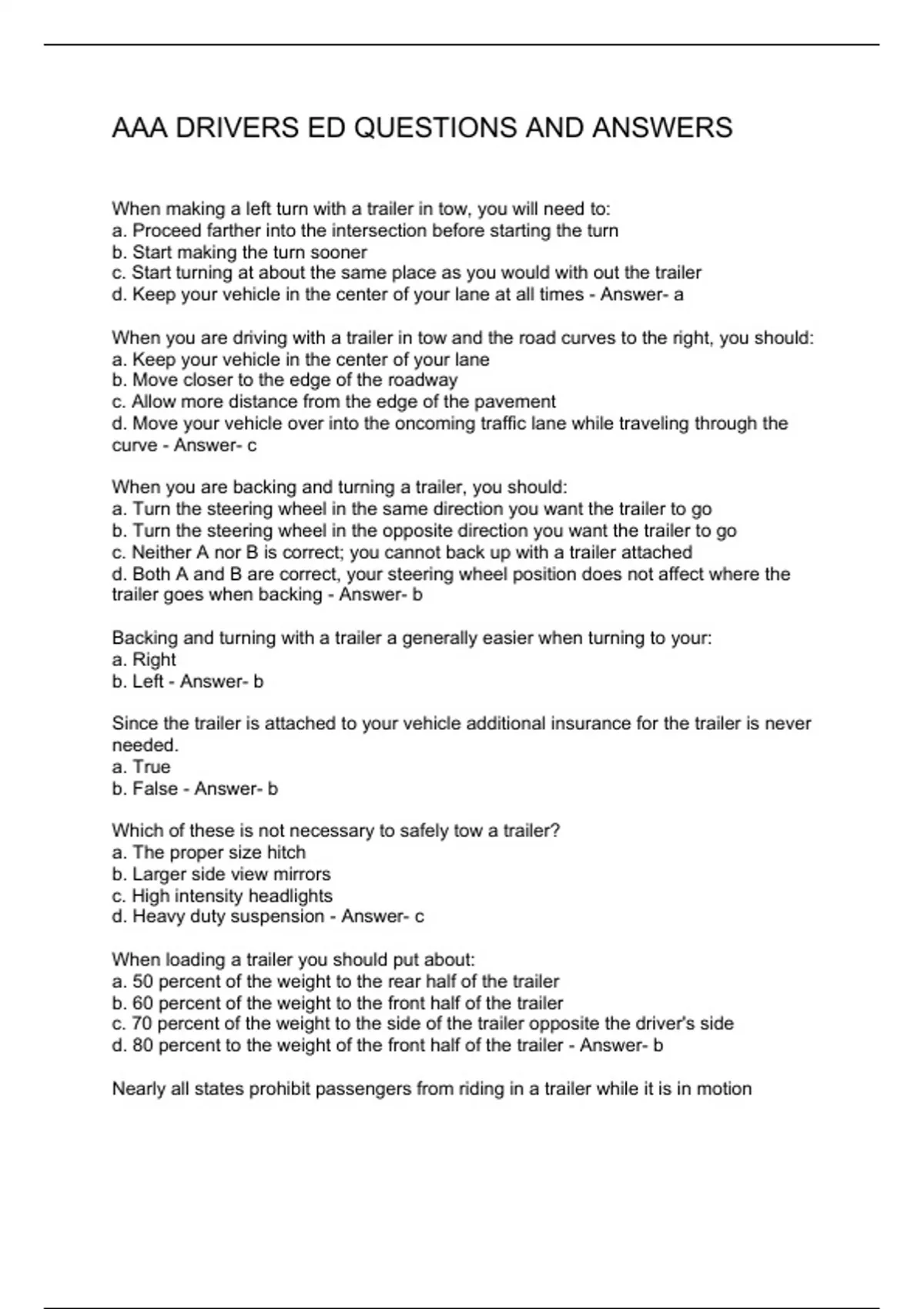 AAA DRIVERS ED QUESTIONS AND ANSWERS

When making a left turn with a trailer in tow, you will need to:
a. Proceed farther into the intersection before starting the turn
b. Start making the turn sooner
c. Start turning at about the same place as you would with out the trailer
d. Keep your vehicle in the center of your lane at all times - Answer- a

When you are driving with a trailer in tow and the road curves to the right, you should:
a. Keep your vehicle in the center of your lane
b. Move closer to the edge of the roadway
c. Allow more distance from the edge of the pavement
d. Move your vehicle over into the oncoming traffic lane while traveling through the curve - Answer- c

When you are backing and turning a trailer, you should:
a. Turn the steering wheel in the same direction you want the trailer to go
b. Turn the steering wheel in the opposite direction you want the trailer to go
c. Neither A nor B is correct; you cannot back up with a trailer attached
d. Both A and B are correct, your steering wheel position does not affect where the trailer goes when backing - Answer- b

Backing and turning with a trailer a generally easier when turning to your:
a. Right
b. Left - Answer- b

Since the trailer is attached to your vehicle additional insurance for the trailer is never needed.
a. True
b. False - Answer- b

Which of these is not necessary to safely tow a trailer?
a. The proper size hitch
b. Larger side view mirrors
c. High intensity headlights
d. Heavy duty suspension - Answer- c

When loading a trailer you should put about:
a. 50 percent of the weight to the rear half of the trailer
b. 60 percent of the weight to the front half of the trailer
c. 70 percent of the weight to the side of the trailer opposite the driver's side
d. 80 percent to the weight of the front half of the trailer - Answer- b

Nearly all states prohibit passengers from riding in a trailer while it is in motion